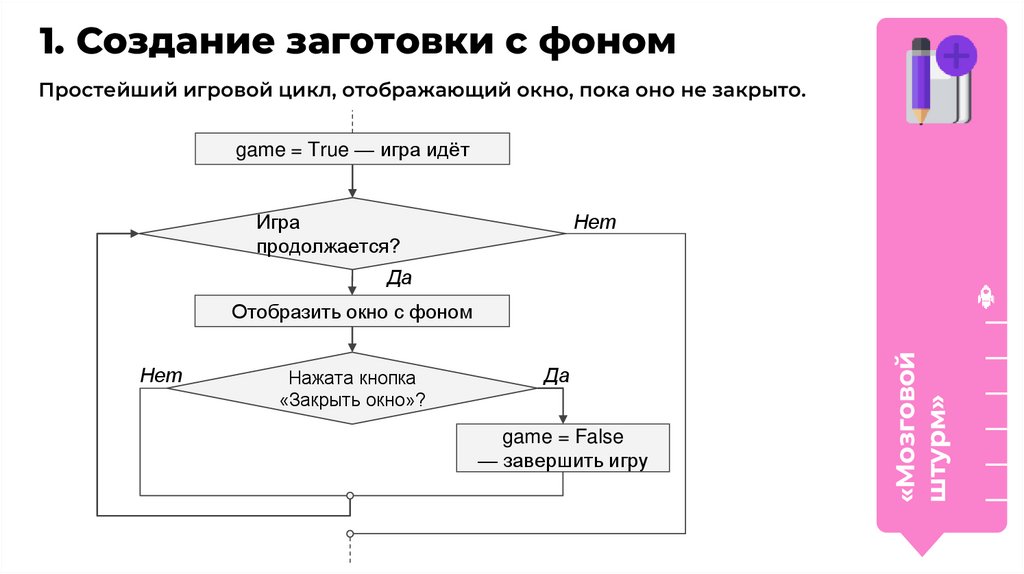 1. Создание заготовки с фоном

Простейший игровой цикл, отображающий окно, пока оно не закрыто.

game = True — игра идёт

Игра продолжается?

Нет

Да

Отобразить окно с фоном

Нет

Нажата кнопка «Закрыть окно»?

Да

game = False — завершить игру

«Мозговой штурм»